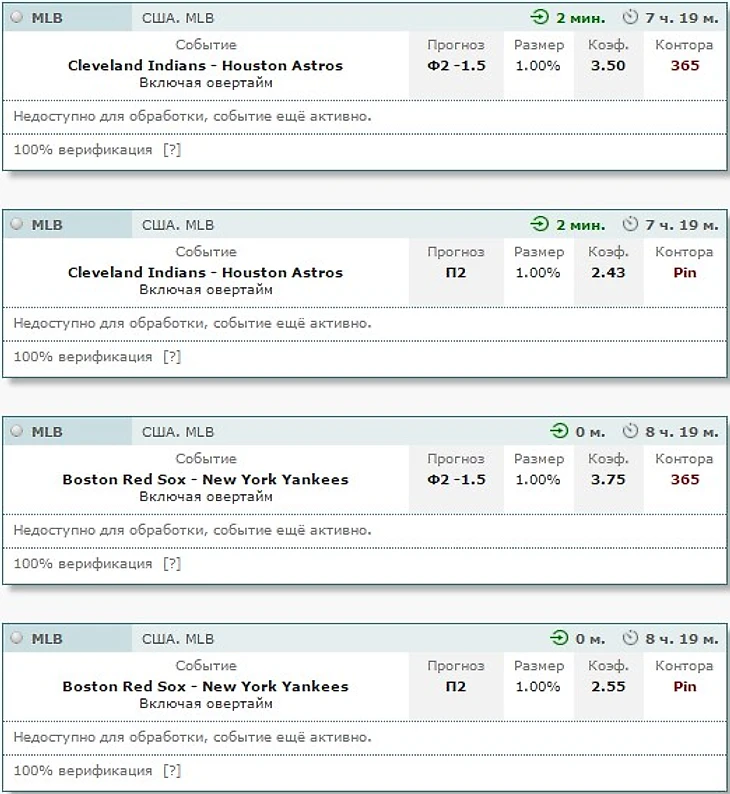 MLB США. MLB 2 мин. 7 ч. 19 м.

| Событие | Прогноз | Размер | Коэф. | Контора |
|---|---|---|---|---|
| Cleveland Indians - Houston Astros Включая овертайм | Ф2 -1.5 | 1.00% | 3.50 | 365 |

Недоступно для обработки, событие ещё активно.

100% верификация [?]

MLB США. MLB 2 мин. 7 ч. 19 м.

| Событие | Прогноз | Размер | Коэф. | Контора |
|---|---|---|---|---|
| Cleveland Indians - Houston Astros Включая овертайм | П2 | 1.00% | 2.43 | Pin |

Недоступно для обработки, событие ещё активно.

100% верификация [?]

MLB США. MLB 0 м. 8 ч. 19 м.

| Событие | Прогноз | Размер | Коэф. | Контора |
|---|---|---|---|---|
| Boston Red Sox - New York Yankees Включая овертайм | Ф2 -1.5 | 1.00% | 3.75 | 365 |

Недоступно для обработки, событие ещё активно.

100% верификация [?]

MLB США. MLB 0 м. 8 ч. 19 м.

| Событие | Прогноз | Размер | Коэф. | Контора |
|---|---|---|---|---|
| Boston Red Sox - New York Yankees Включая овертайм | П2 | 1.00% | 2.55 | Pin |

Недоступно для обработки, событие ещё активно.

100% верификация [?]